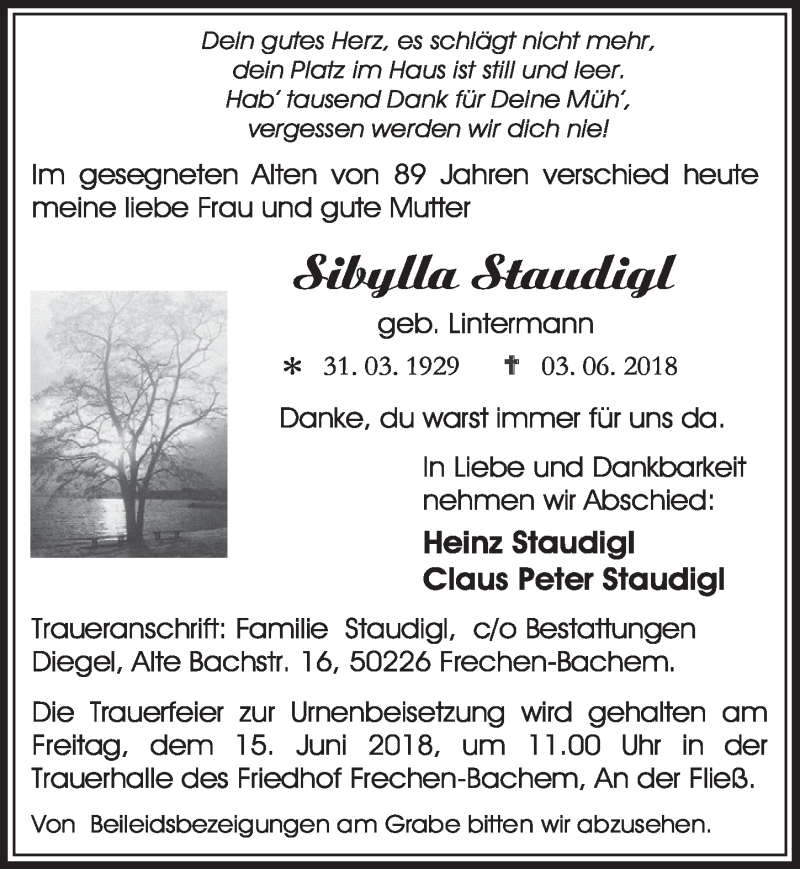 Dein gutes Herz, es schlägt nicht mehr,
dein Platz im Haus ist still und leer.
Hab' tausend Dank für Deine Müh',
vergessen werden wir dich nie!

Im gesegneten Alten von 89 Jahren verschied heute meine liebe Frau und gute Mutter

Sibylla Staudigl

geb. Lintermann

* 31. 03. 1929 † 03. 06. 2018

Danke, du warst immer für uns da.

In Liebe und Dankbarkeit nehmen wir Abschied:

Heinz Staudigl
Claus Peter Staudigl

Traueranschrift: Familie Staudigl, c/o Bestattungen Diegel, Alte Bachstr. 16, 50226 Frechen-Bachem.

Die Trauerfeier zur Urnenbeisetzung wird gehalten am Freitag, dem 15. Juni 2018, um 11.00 Uhr in der Trauerhalle des Friedhof Frechen-Bachem, An der Fließ.

Von Beileidsbezeigungen am Grabe bitten wir abzusehen.